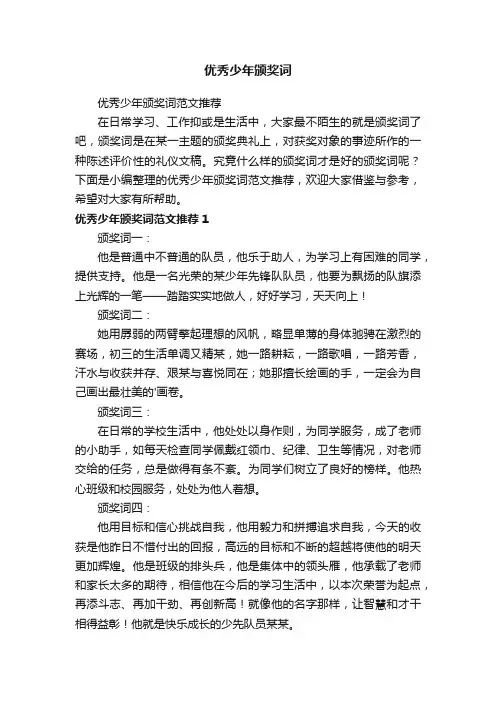 优秀少年颁奖词

优秀少年颁奖词范文推荐

在日常学习、工作抑或是生活中，大家最不陌生的就是颁奖词了吧，颁奖词是在某一主题的颁奖典礼上，对获奖对象的事迹所作的一种陈述评价性的礼仪文稿。究竟什么样的颁奖词才是好的颁奖词呢？下面是小编整理的优秀少年颁奖词范文推荐，欢迎大家借鉴与参考，希望对大家有所帮助。

优秀少年颁奖词范文推荐 1

颁奖词一：

他是普通中不普通的队员，他乐于助人，为学习上有困难的同学，提供支持。他是一名光荣的某少年先锋队队员，他要为飘扬的队旗添上光辉的一笔——踏踏实实地做人，好好学习，天天向上！

颁奖词二：

她用孱弱的两臂擎起理想的风帆，略显单薄的身体驰骋在激烈的赛场，初三的生活单调又精某，她一路耕耘，一路歌唱，一路芳香，汗水与收获并存、艰某与喜悦同在；她那擅长绘画的手，一定会为自己画出最壮美的'画卷。

颁奖词三：

在日常的学校生活中，他处处以身作则，为同学服务，成了老师的小助手，如每天检查同学佩戴红领巾、纪律、卫生等情况，对老师交给的任务，总是做得有条不紊。为同学们树立了良好的榜样。他热心班级和校园服务，处处为他人着想。

颁奖词四：

他用目标和信心挑战自我，他用毅力和拼搏追求自我，今天的收获是他昨日不惜付出的回报，高远的目标和不断的超越将使他的明天更加辉煌。他是班级的排头兵，他是集体中的领头雁，他承载了老师和家长太多的期待，相信他在今后的学习生活中，以本次荣誉为起点，再添斗志、再加干劲、再创新高！就像他的名字那样，让智慧和才干相得益彰！他就是快乐成长的少先队员某某。